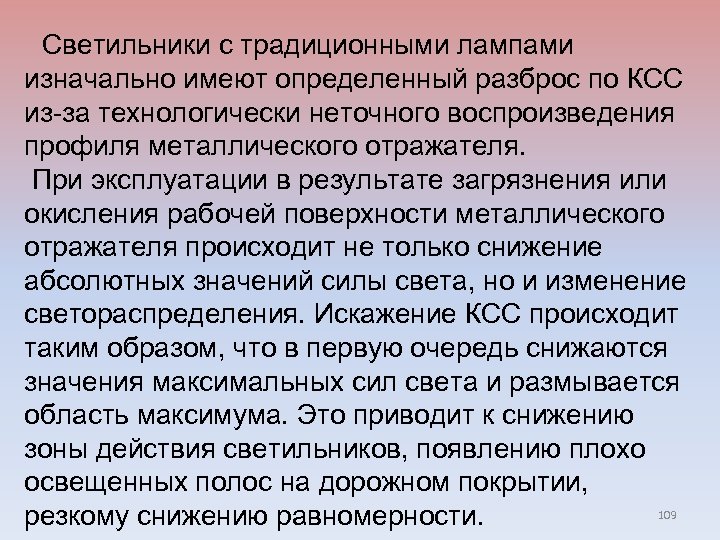 Светильники с традиционными лампами изначально имеют определенный разброс по КСС из-за технологически неточного воспроизведения профиля металлического отражателя.

При эксплуатации в результате загрязнения или окисления рабочей поверхности металлического отражателя происходит не только снижение абсолютных значений силы света, но и изменение светораспределения. Искажение КСС происходит таким образом, что в первую очередь снижаются значения максимальных сил света и размывается область максимума. Это приводит к снижению зоны действия светильников, появлению плохо освещенных полос на дорожном покрытии, резкому снижению равномерности.

109